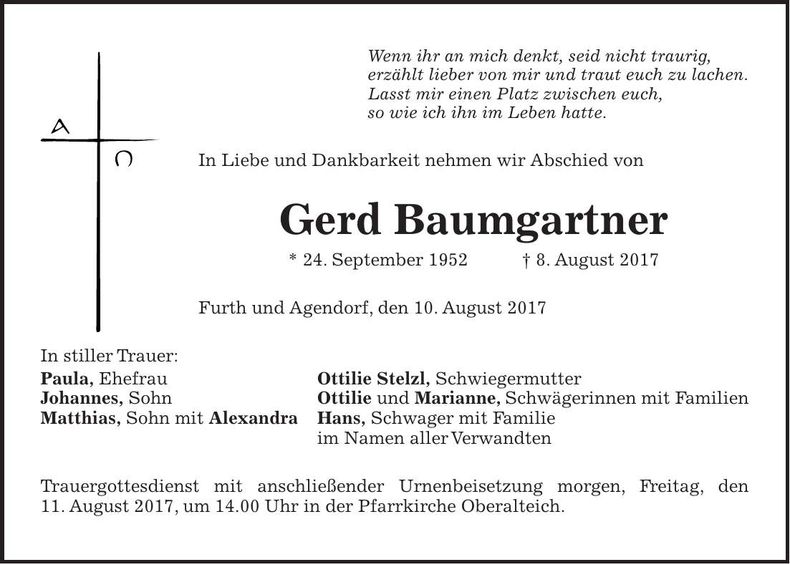 A Ω

Wenn ihr an mich denkt, seid nicht traurig, erzählt lieber von mir und traut euch zu lachen. Lasst mir einen Platz zwischen euch, so wie ich ihn im Leben hatte.

In Liebe und Dankbarkeit nehmen wir Abschied von

Gerd Baumgartner

* 24. September 1952 † 8. August 2017

Furth und Agendorf, den 10. August 2017

In stiller Trauer:

Paula, Ehefrau
Johannes, Sohn
Matthias, Sohn mit Alexandra

Ottilie Stelzl, Schwiegermutter
Ottilie und Marianne, Schwägerinnen mit Familien
Hans, Schwager mit Familie
im Namen aller Verwandten

Trauergottesdienst mit anschließender Urnenbeisetzung morgen, Freitag, den 11. August 2017, um 14.00 Uhr in der Pfarrkirche Oberalteich.